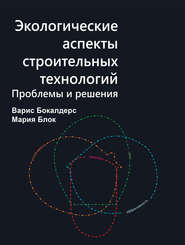 Экологические аспекты строительных технологий
Проблемы и решения

Варис Бокалдерс
Мария Блок